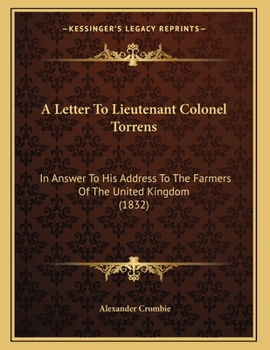 —KESSINGER'S LEGACY REPRINTS—

A Letter To Lieutenant Colonel Torrens

In Answer To His Address To The Farmers Of The United Kingdom (1832)

Alexander Crombie